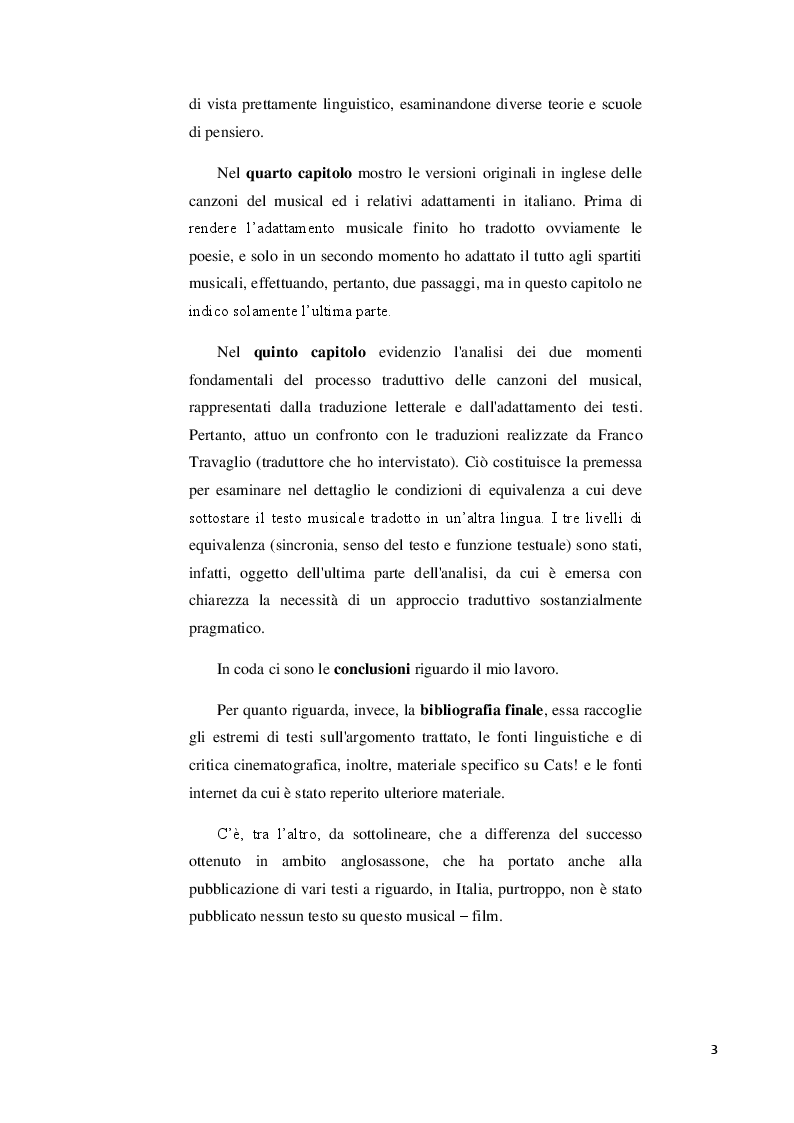 di vista prettamente linguistico, esaminandone diverse teorie e scuole di pensiero.

Nel quarto capitolo mostro le versioni originali in inglese delle canzoni del musical ed i relativi adattamenti in italiano. Prima di rendere l'adattamento musicale finito ho tradotto ovviamente le poesie, e solo in un secondo momento ho adattato il tutto agli spartiti musicali, effettuando, pertanto, due passaggi, ma in questo capitolo ne indico solamente l'ultima parte.

Nel quinto capitolo evidenzio l'analisi dei due momenti fondamentali del processo traduttivo delle canzoni del musical, rappresentati dalla traduzione letterale e dall'adattamento dei testi. Pertanto, attuo un confronto con le traduzioni realizzate da Franco Travaglio (traduttore che ho intervistato). Ciò costituisce la premessa per esaminare nel dettaglio le condizioni di equivalenza a cui deve sottostare il testo musicale tradotto in un'altra lingua. I tre livelli di equivalenza (sincronia, senso del testo e funzione testuale) sono stati, infatti, oggetto dell'ultima parte dell'analisi, da cui è emersa con chiarezza la necessità di un approccio traduttivo sostanzialmente pragmatico.

In coda ci sono le conclusioni riguardo il mio lavoro.

Per quanto riguarda, invece, la bibliografia finale, essa raccoglie gli estremi di testi sull'argomento trattato, le fonti linguistiche e di critica cinematografica, inoltre, materiale specifico su Cats! e le fonti internet da cui è stato reperito ulteriore materiale.

C'è, tra l'altro, da sottolineare, che a differenza del successo ottenuto in ambito anglosassone, che ha portato anche alla pubblicazione di vari testi a riguardo, in Italia, purtroppo, non è stato pubblicato nessun testo su questo musical – film.

3